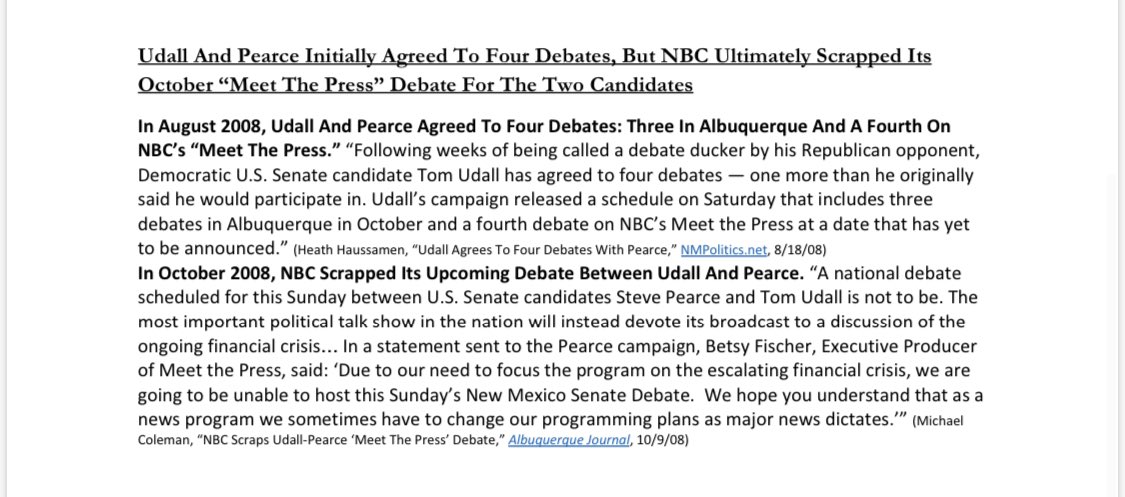 Udall And Pearce Initially Agreed To Four Debates, But NBC Ultimately Scrapped Its October "Meet The Press" Debate For The Two Candidates

In August 2008, Udall And Pearce Agreed To Four Debates: Three In Albuquerque And A Fourth On NBC's "Meet The Press." "Following weeks of being called a debate ducker by his Republican opponent, Democratic U.S. Senate candidate Tom Udall has agreed to four debates — one more than he originally said he would participate in. Udall's campaign released a schedule on Saturday that includes three debates in Albuquerque in October and a fourth debate on NBC's Meet the Press at a date that has yet to be announced." (Heath Haussamen, "Udall Agrees To Four Debates With Pearce," NMPolitics.net, 8/18/08)

In October 2008, NBC Scrapped Its Upcoming Debate Between Udall And Pearce. "A national debate scheduled for this Sunday between U.S. Senate candidates Steve Pearce and Tom Udall is not to be. The most important political talk show in the nation will instead devote its broadcast to a discussion of the ongoing financial crisis… In a statement sent to the Pearce campaign, Betsy Fischer, Executive Producer of Meet the Press, said: 'Due to our need to focus the program on the escalating financial crisis, we are going to be unable to host this Sunday's New Mexico Senate Debate. We hope you understand that as a news program we sometimes have to change our programming plans as major news dictates.'" (Michael Coleman, "NBC Scraps Udall-Pearce 'Meet The Press' Debate," Albuquerque Journal, 10/9/08)